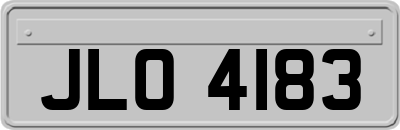 JLO 4183